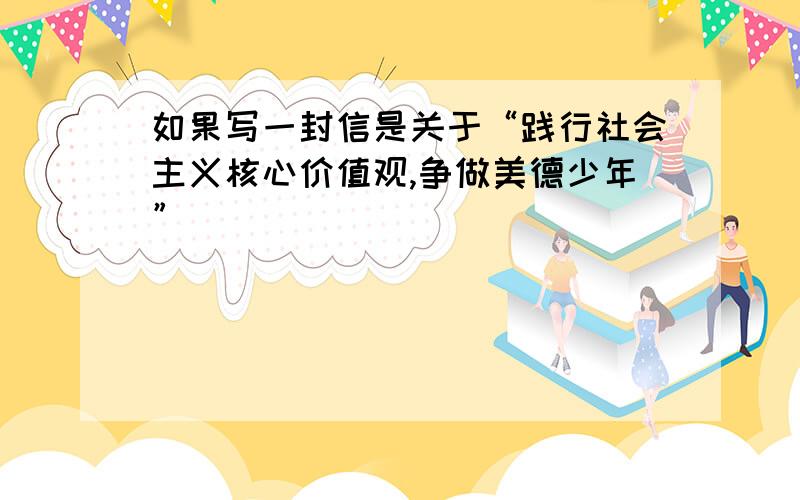 如果写一封信是关于“践行社会主义核心价值观,争做美德少年”